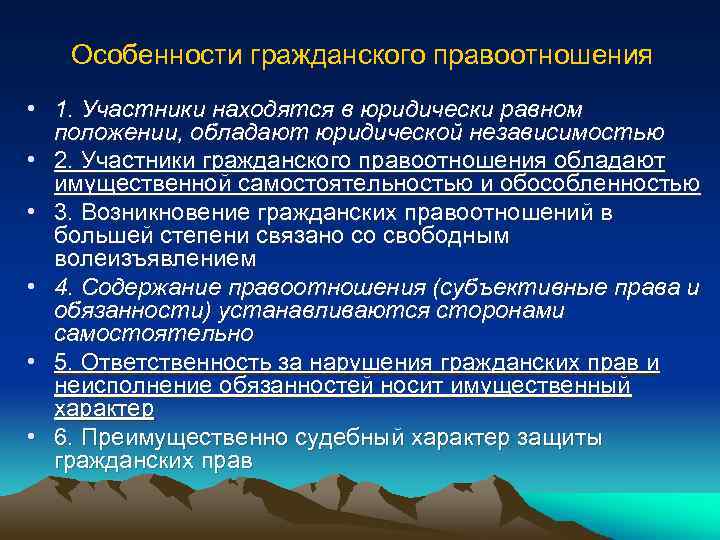 Особенности гражданского правоотношения

• 1. Участники находятся в юридически равном положении, обладают юридической независимостью
• 2. Участники гражданского правоотношения обладают имущественной самостоятельностью и обособленностью
• 3. Возникновение гражданских правоотношений в большей степени связано со свободным волеизъявлением
• 4. Содержание правоотношения (субъективные права и обязанности) устанавливаются сторонами самостоятельно
• 5. Ответственность за нарушения гражданских прав и неисполнение обязанностей носит имущественный характер
• 6. Преимущественно судебный характер защиты гражданских прав